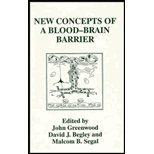 NEW CONCEPTS OF A BLOOD–BRAIN BARRIER

Edited by
John Greenwood
David J. Begley and
Malcom B. Segal